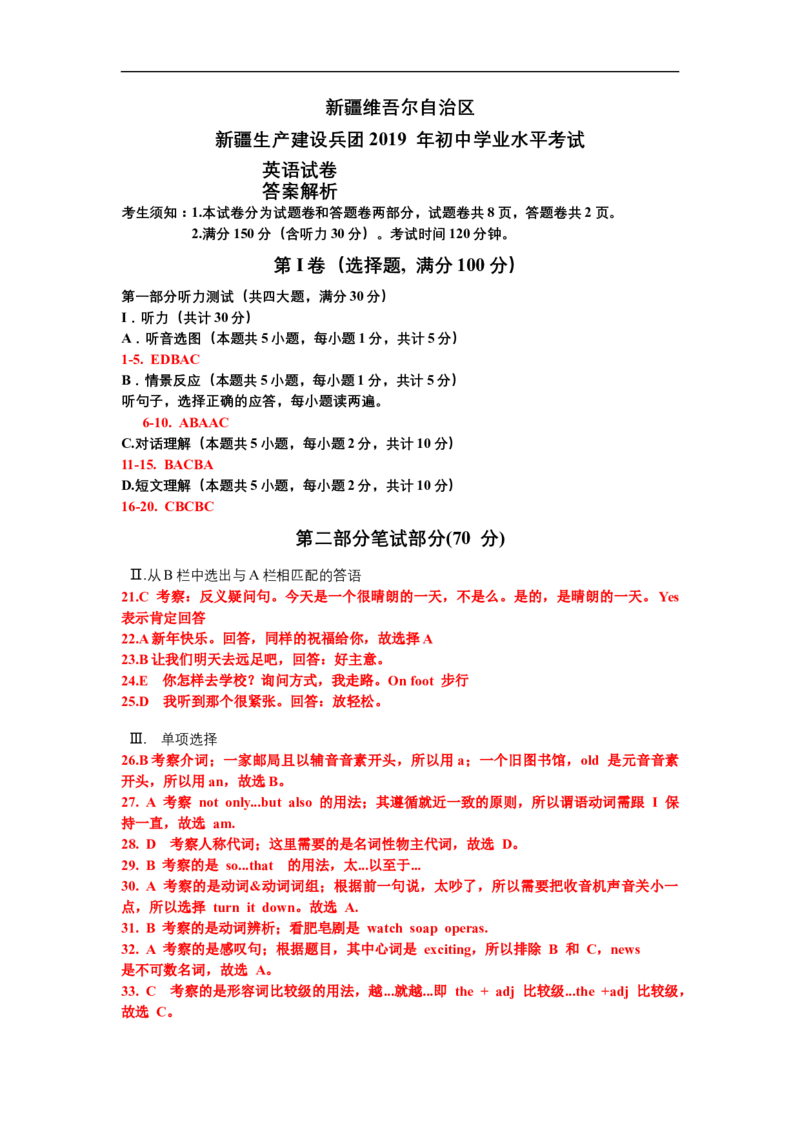 新疆维吾尔自治区

新疆生产建设兵团 2019 年初中学业水平考试

英语试卷

答案解析

考生须知：1.本试卷分为试题卷和答题卷两部分，试题卷共 8 页，答题卷共 2 页。
2.满分 150 分（含听力 30 分）。考试时间 120 分钟。

第 I 卷（选择题，满分 100 分）

第一部分听力测试（共四大题，满分 30 分）
I．听力（共计 30 分）
A．听音选图（本题共 5 小题，每小题 1 分，共计 5 分）
1-5. EDBAC
B．情景反应（本题共 5 小题，每小题 1 分，共计 5 分）
听句子，选择正确的应答，每小题读两遍。
6-10. ABAAC
C.对话理解（本题共 5 小题，每小题 2 分，共计 10 分）
11-15. BACBA
D.短文理解（本题共 5 小题，每小题 2 分，共计 10 分）
16-20. CBCBC

第二部分笔试部分(70 分)

Ⅱ.从 B 栏中选出与 A 栏相匹配的答语
21.C 考察：反义疑问句。今天是一个很晴朗的一天，不是么。是的，是晴朗的一天。Yes 表示肯定回答
22.A 新年快乐。回答，同样的祝福给你，故选择 A
23.B 让我们明天去远足吧，回答：好主意。
24.E 你怎样去学校？询问方式，我走路。On foot 步行
25.D 我听到那个很紧张。回答：放轻松。

Ⅲ. 单项选择
26.B 考察介词；一家邮局且以辅音音素开头，所以用 a；一个旧图书馆，old 是元音音素开头，所以用 an，故选 B。
27. A 考察 not only...but also 的用法；其遵循就近一致的原则，所以谓语动词需跟 I 保持一直，故选 am.
28. D 考察人称代词；这里需要的是名词性物主代词，故选 D。
29. B 考察的是 so...that 的用法，太...以至于...
30. A 考察的是动词&动词词组；根据前一句说，太吵了，所以需要把收音机声音关小一点，所以选择 turn it down。故选 A.
31. B 考察的是动词辨析；看肥皂剧是 watch soap operas.
32. A 考察的是感叹句；根据题目，其中心词是 exciting，所以排除 B 和 C，news 是不可数名词，故选 A。
33. C 考察的是形容词比较级的用法，越...就越...即 the + adj 比较级...the +adj 比较级，故选 C。